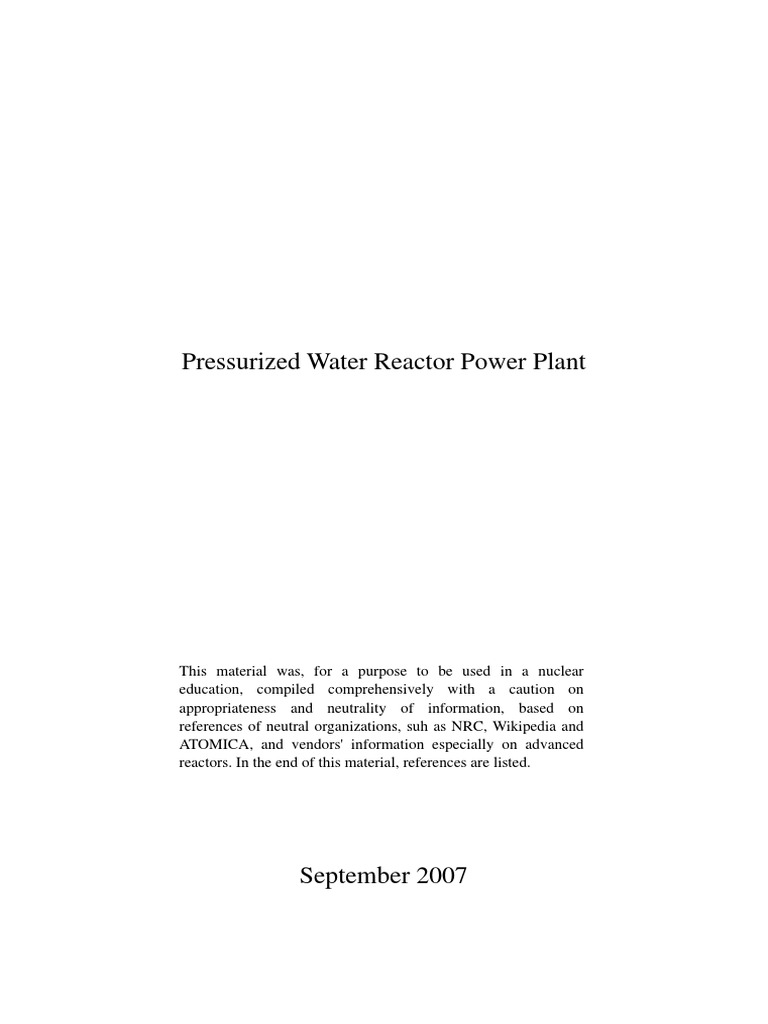 Pressurized Water Reactor Power Plant

This material was, for a purpose to be used in a nuclear education, compiled comprehensively with a caution on appropriateness and neutrality of information, based on references of neutral organizations, suh as NRC, Wikipedia and ATOMICA, and vendors' information especially on advanced reactors. In the end of this material, references are listed.

September 2007